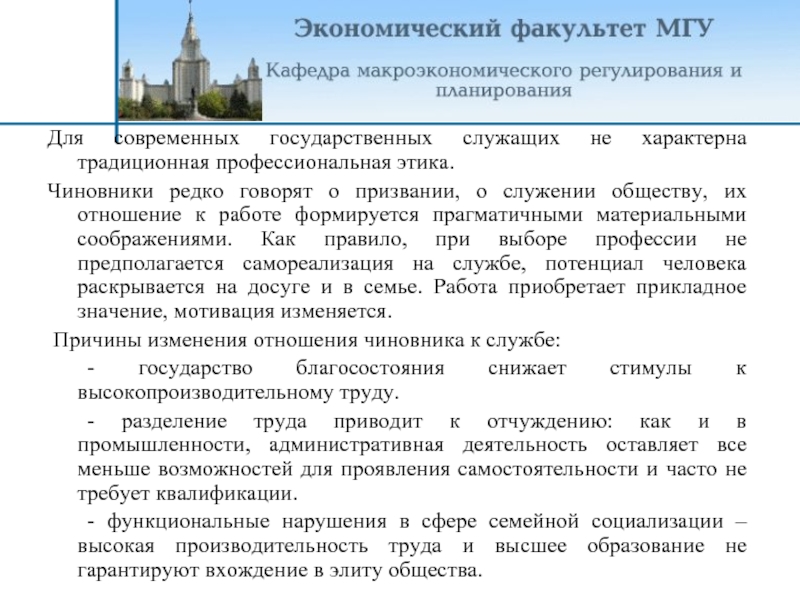 Экономический факультет МГУ

Кафедра макроэкономического регулирования и планирования

Для современных государственных служащих не характерна традиционная профессиональная этика.

Чиновники редко говорят о призвании, о служении обществу, их отношение к работе формируется прагматичными материальными соображениями. Как правило, при выборе профессии не предполагается самореализация на службе, потенциал человека раскрывается на досуге и в семье. Работа приобретает прикладное значение, мотивация изменяется.

Причины изменения отношения чиновника к службе:

- государство благосостояния снижает стимулы к высокопроизводительному труду.

- разделение труда приводит к отчуждению: как и в промышленности, административная деятельность оставляет все меньше возможностей для проявления самостоятельности и часто не требует квалификации.

- функциональные нарушения в сфере семейной социализации – высокая производительность труда и высшее образование не гарантируют вхождение в элиту общества.